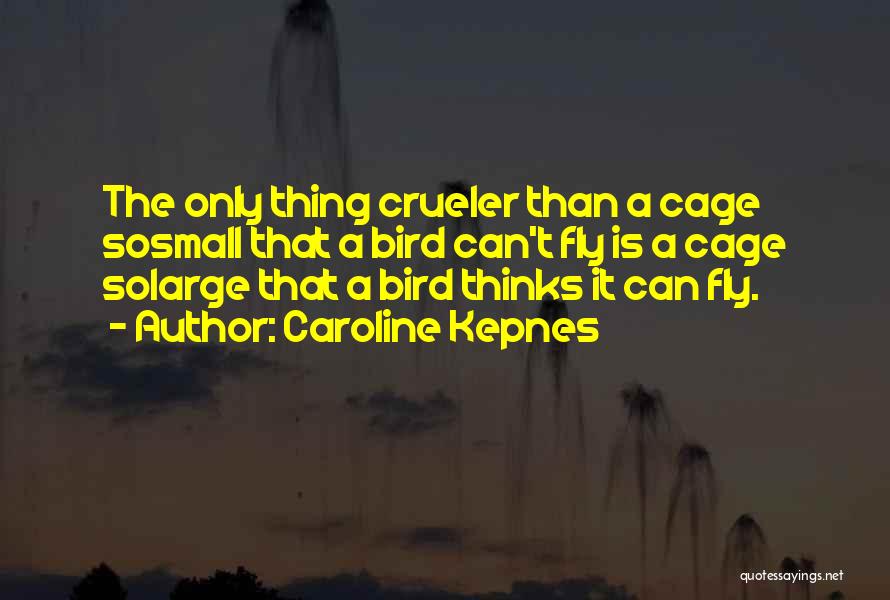 The only thing crueler than a cage sosmall that a bird can't fly is a cage solarge that a bird thinks it can fly.
- Author: Caroline Kepnes

quotessayings.net